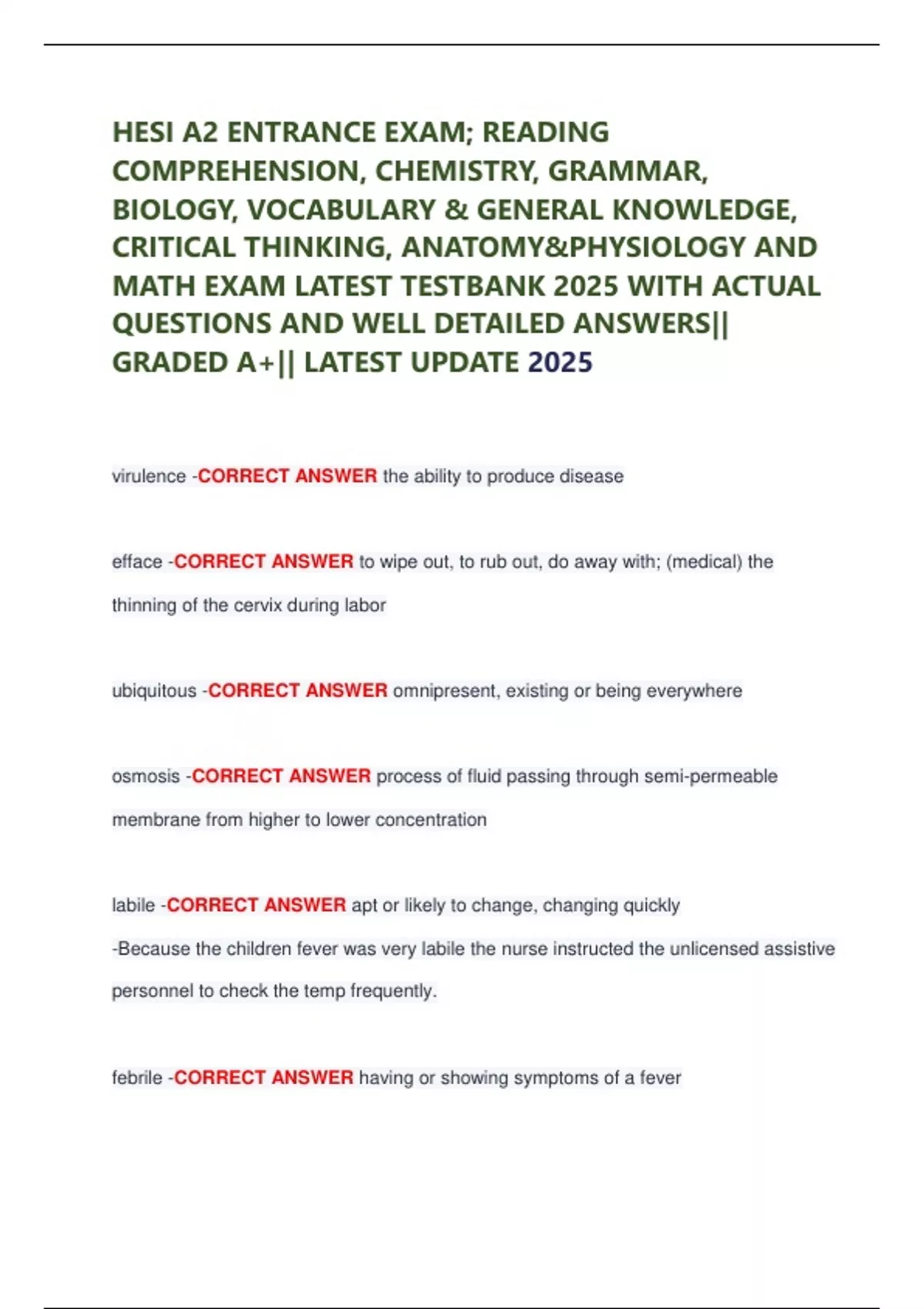 HESI A2 ENTRANCE EXAM; READING COMPREHENSION, CHEMISTRY, GRAMMAR, BIOLOGY, VOCABULARY & GENERAL KNOWLEDGE, CRITICAL THINKING, ANATOMY&PHYSIOLOGY AND MATH EXAM LATEST TESTBANK 2025 WITH ACTUAL QUESTIONS AND WELL DETAILED ANSWERS|| GRADED A+|| LATEST UPDATE 2025

virulence -CORRECT ANSWER the ability to produce disease

efface -CORRECT ANSWER to wipe out, to rub out, do away with; (medical) the thinning of the cervix during labor

ubiquitous -CORRECT ANSWER omnipresent, existing or being everywhere

osmosis -CORRECT ANSWER process of fluid passing through semi-permeable membrane from higher to lower concentration

labile -CORRECT ANSWER apt or likely to change, changing quickly
-Because the children fever was very labile the nurse instructed the unlicensed assistive personnel to check the temp frequently.

febrile -CORRECT ANSWER having or showing symptoms of a fever